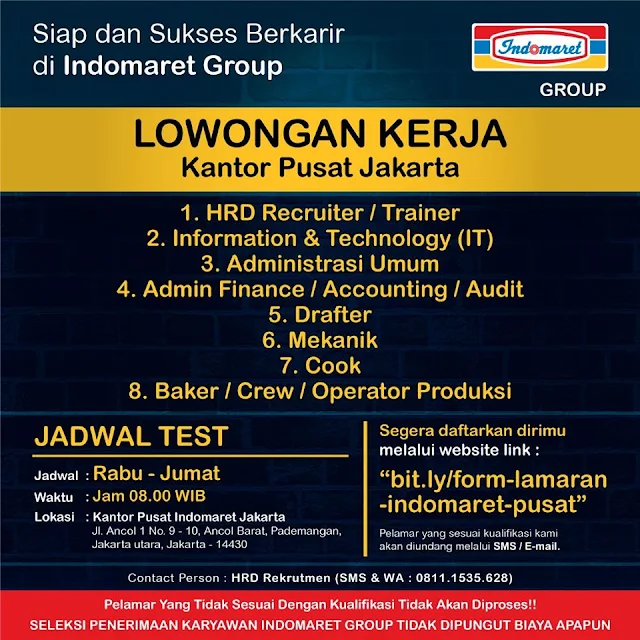 Siap dan Sukses Berkarir di Indomaret Group

Indomaret
GROUP

LOWONGAN KERJA
Kantor Pusat Jakarta

1. HRD Recruiter / Trainer
2. Information & Technology (IT)
3. Administrasi Umum
4. Admin Finance / Accounting / Audit
5. Drafter
6. Mekanik
7. Cook
8. Baker / Crew / Operator Produksi

JADWAL TEST

Jadwal : Rabu - Jumat
Waktu : Jam 08.00 WIB
Lokasi : Kantor Pusat Indomaret Jakarta
Jl. Ancol 1 No. 9 - 10, Ancol Barat, Pademangan, Jakarta utara, Jakarta - 14430

Segera daftarkan dirimu melalui website link :
"bit.ly/form-lamaran-indomaret-pusat"
Pelamar yang sesuai kualifikasi kami akan diundang melalui SMS / E-mail.

Contact Person : HRD Rekrutmen (SMS & WA : 0811.1535.628)

Pelamar Yang Tidak Sesuai Dengan Kualifikasi Tidak Akan Diproses!!
SELEKSI PENERIMAAN KARYAWAN INDOMARET GROUP TIDAK DIPUNGUT BIAYA APAPUN